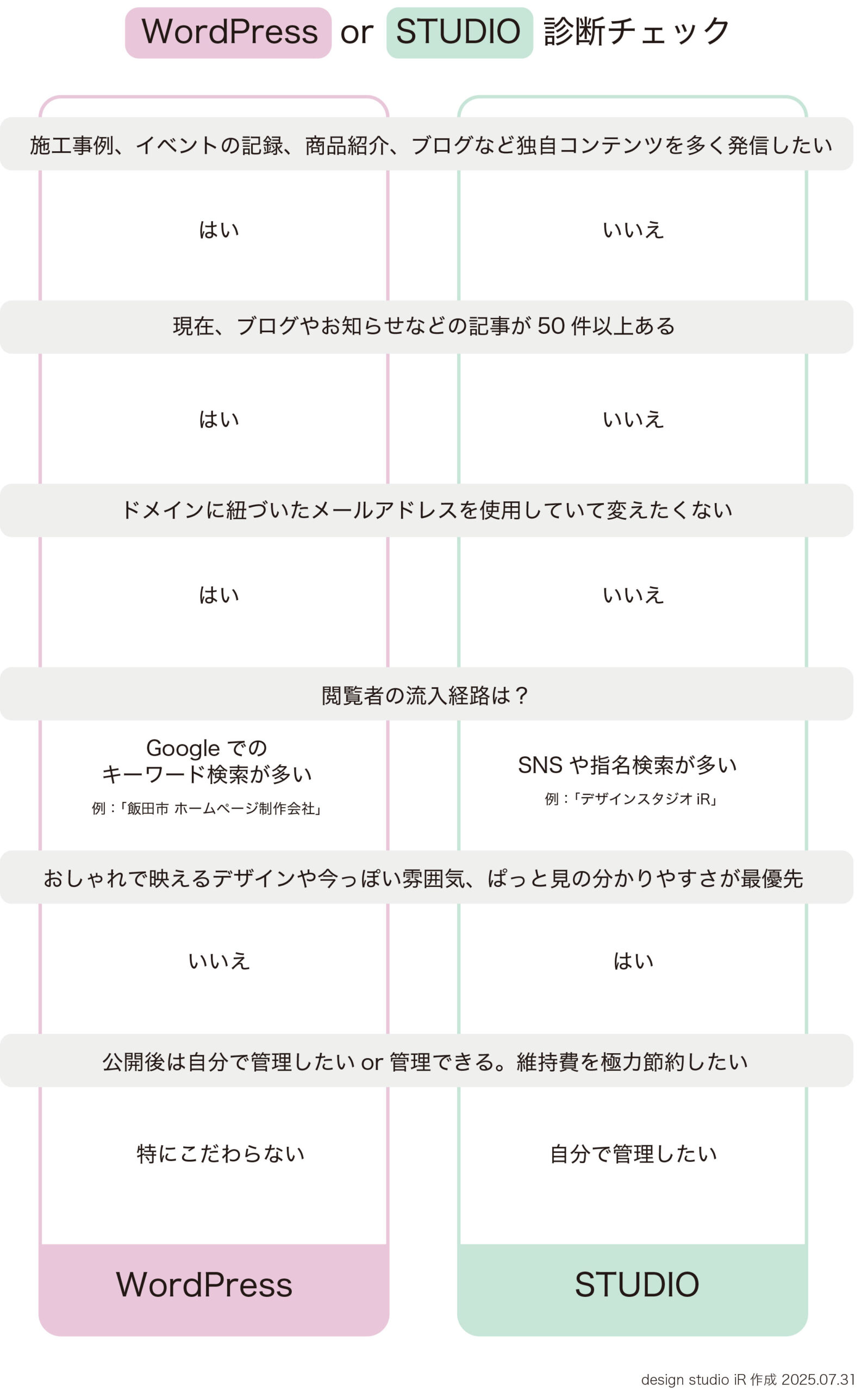 WordPress or STUDIO 診断チェック

施工事例、イベントの記録、商品紹介、ブログなど独自コンテンツを多く発信したい

はい

いいえ

現在、ブログやお知らせなどの記事が 50 件以上ある

はい

いいえ

ドメインに紐づいたメールアドレスを使用していて変えたくない

はい

いいえ

閲覧者の流入経路は？

Google での
キーワード検索が多い

例：「飯田市 ホームページ制作会社」

SNS や指名検索が多い

例：「デザインスタジオ iR」

おしゃれで映えるデザインや今っぽい雰囲気、ぱっと見の分かりやすさが最優先

いいえ

はい

公開後は自分で管理したい or 管理できる。維持費を極力節約したい

特にこだわらない

自分で管理したい

WordPress

STUDIO

design studio iR 作成 2025.07.31